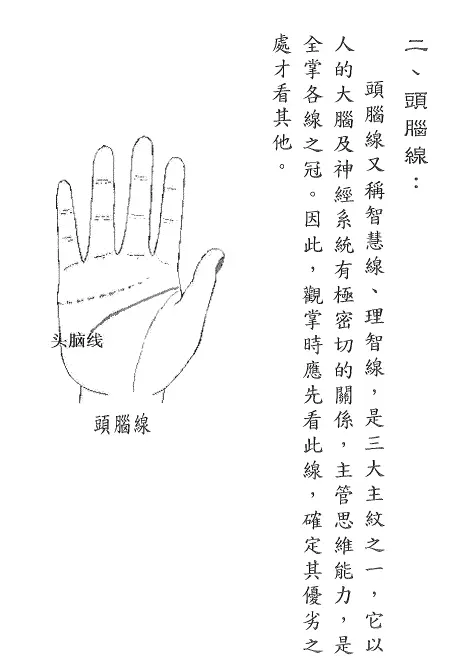 二、頭腦線：

頭腦線又稱智慧線、理智線，是三大主紋之一，它以人的大腦及神經系統有極密切的關係，主管思維能力，是全掌各線之冠。因此，觀掌時應先看此線，確定其優劣之處才看其他。

头脑线

頭腦線